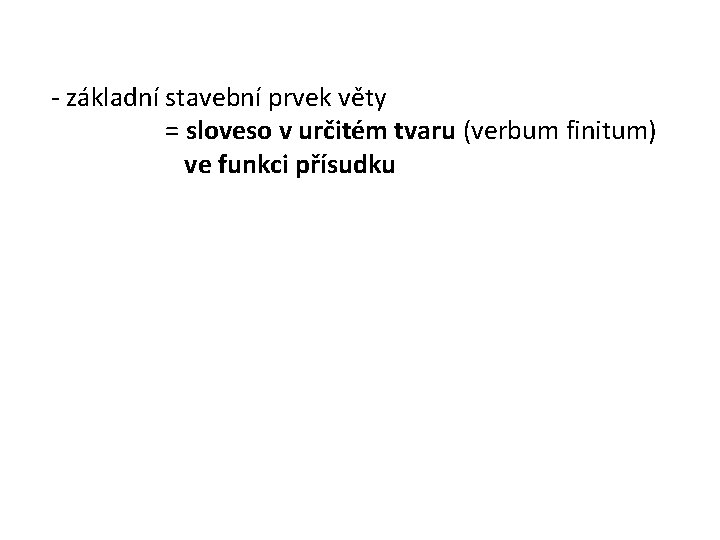 - základní stavební prvek věty
= sloveso v určitém tvaru (verbum finitum)
ve funkci přísudku